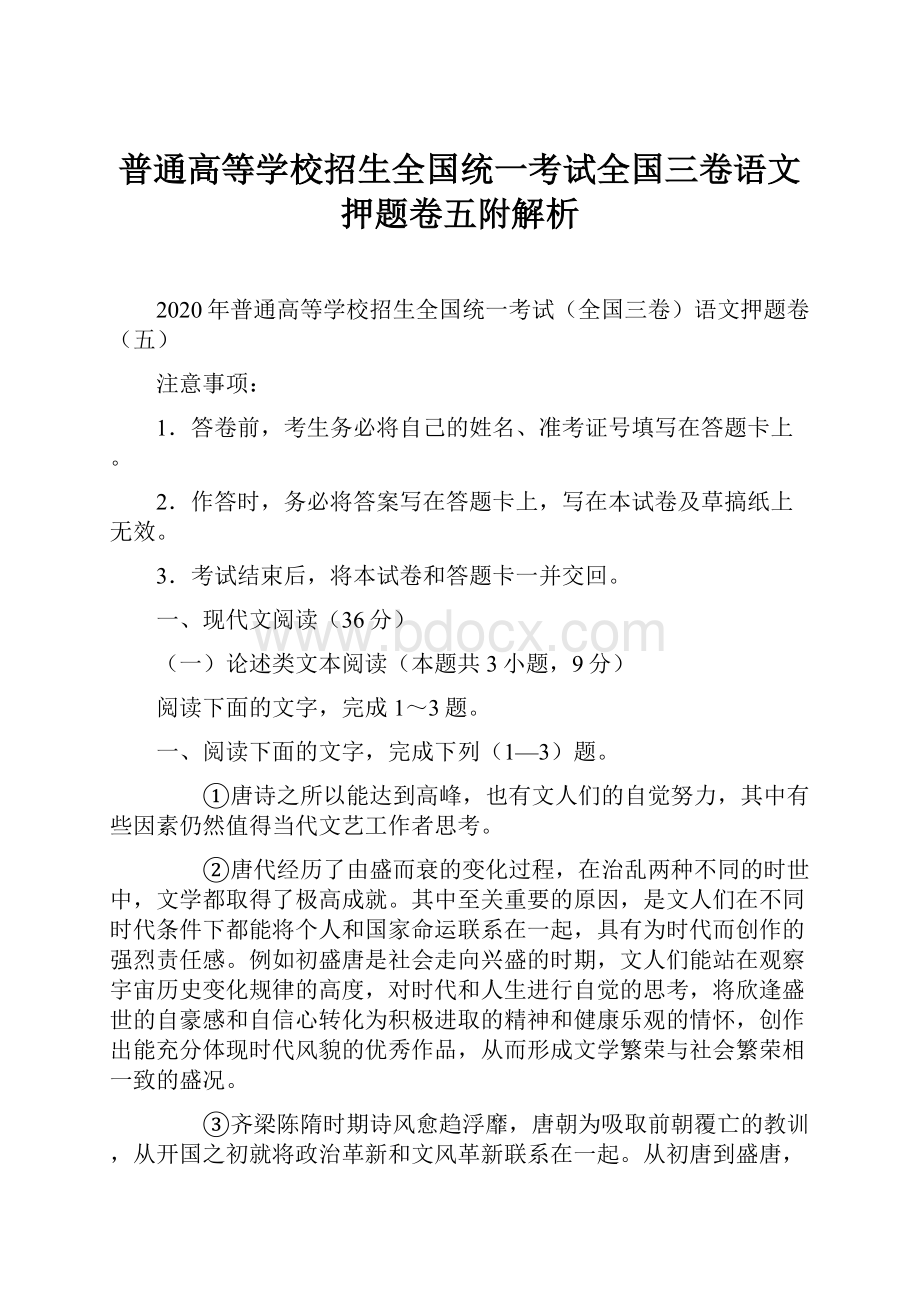 普通高等学校招生全国统一考试全国三卷语文押题卷五附解析

2020年普通高等学校招生全国统一考试（全国三卷）语文押题卷（五）

注意事项：

1．答卷前，考生务必将自己的姓名、准考证号填写在答题卡上。

2．作答时，务必将答案写在答题卡上，写在本试卷及草搞纸上无效。

3．考试结束后，将本试卷和答题卡一并交回。

一、现代文阅读（36分）

www.bdocx.com

（一）论述类文本阅读（本题共3小题，9分）

阅读下面的文字，完成1～3题。

一、阅读下面的文字，完成下列（1—3）题。

①唐诗之所以能达到高峰，也有文人们的自觉努力，其中有些因素仍然值得当代文艺工作者思考。

②唐代经历了由盛而衰的变化过程，在治乱两种不同的时世中，文学都取得了极高成就。其中至关重要的原因，是文人们在不同时代条件下都能将个人和国家命运联系在一起，具有为时代而创作的强烈责任感。例如初盛唐是社会走向兴盛的时期，文人们能站在观察宇宙历史变化规律的高度，对时代和人生进行自觉的思考，将欣逢盛世的自豪感和自信心转化为积极进取的精神和健康乐观的情怀，创作出能充分体现时代风貌的优秀作品，从而形成文学繁荣与社会繁荣相一致的盛况。

③齐梁陈隋时期诗风愈趋浮靡，唐朝为吸取前朝覆亡的教训，从开国之初就将政治革新和文风革新联系在一起。从初唐到盛唐，